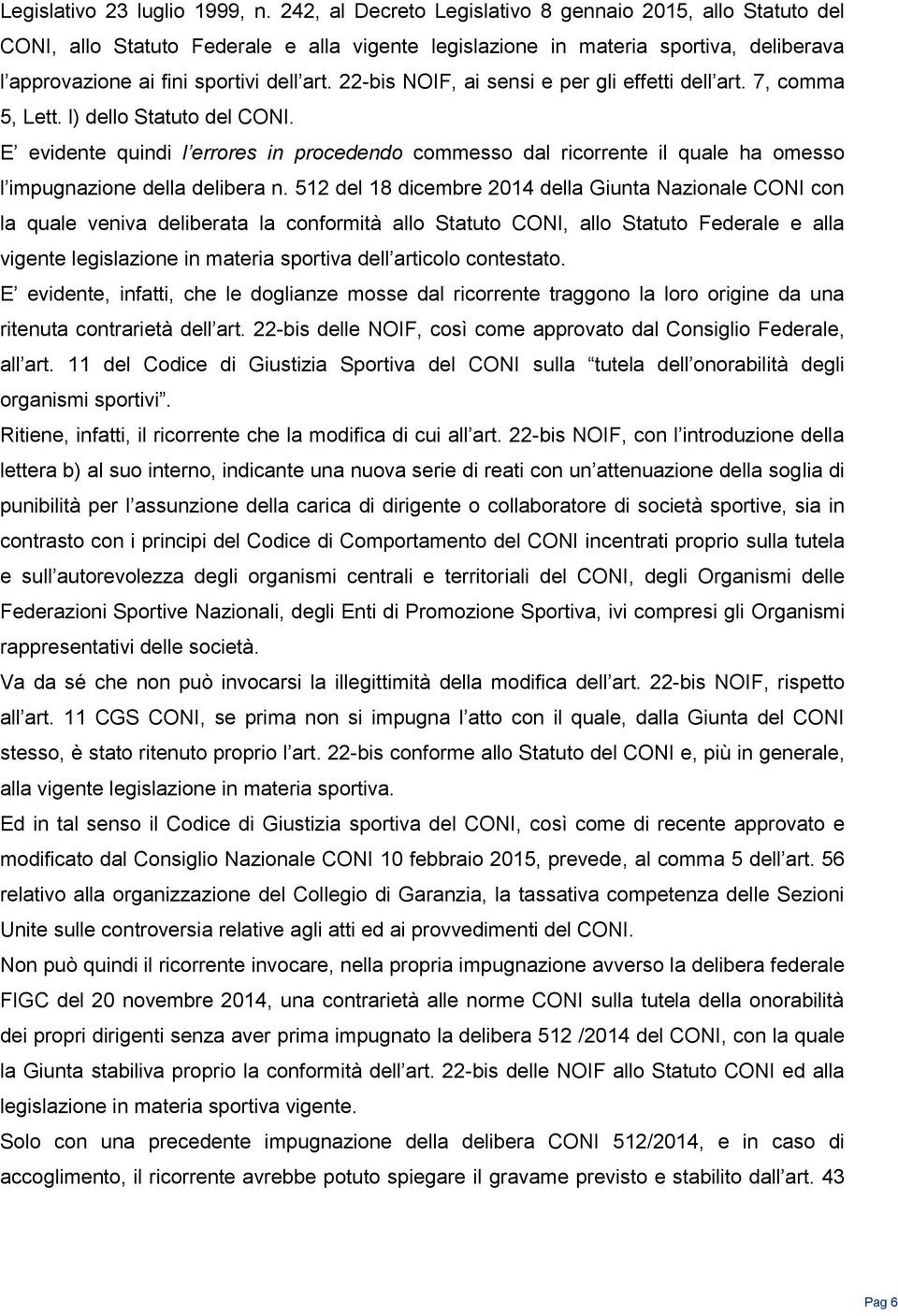 Legislativo 23 luglio 1999, n. 242, al Decreto Legislativo 8 gennaio 2015, allo Statuto del CONI, allo Statuto Federale e alla vigente legislazione in materia sportiva, deliberava l approvazione ai fini sportivi dell art. 22-bis NOIF, ai sensi e per gli effetti dell art. 7, comma 5, Lett. l) dello Statuto del CONI.

E evidente quindi l errores in procedendo commesso dal ricorrente il quale ha omesso l impugnazione della delibera n. 512 del 18 dicembre 2014 della Giunta Nazionale CONI con la quale veniva deliberata la conformità allo Statuto CONI, allo Statuto Federale e alla vigente legislazione in materia sportiva dell articolo contestato.

E evidente, infatti, che le doglianze mosse dal ricorrente traggono la loro origine da una ritenuta contrarietà dell art. 22-bis delle NOIF, così come approvato dal Consiglio Federale, all art. 11 del Codice di Giustizia Sportiva del CONI sulla tutela dell onorabilità degli organismi sportivi.

Ritiene, infatti, il ricorrente che la modifica di cui all art. 22-bis NOIF, con l introduzione della lettera b) al suo interno, indicante una nuova serie di reati con un attenuazione della soglia di punibilità per l assunzione della carica di dirigente o collaboratore di società sportive, sia in contrasto con i principi del Codice di Comportamento del CONI incentrati proprio sulla tutela e sull autorevolezza degli organismi centrali e territoriali del CONI, degli Organismi delle Federazioni Sportive Nazionali, degli Enti di Promozione Sportiva, ivi compresi gli Organismi rappresentativi delle società.

Va da sé che non può invocarsi la illegittimità della modifica dell art. 22-bis NOIF, rispetto all art. 11 CGS CONI, se prima non si impugna l atto con il quale, dalla Giunta del CONI stesso, è stato ritenuto proprio l art. 22-bis conforme allo Statuto del CONI e, più in generale, alla vigente legislazione in materia sportiva.

Ed in tal senso il Codice di Giustizia sportiva del CONI, così come di recente approvato e modificato dal Consiglio Nazionale CONI 10 febbraio 2015, prevede, al comma 5 dell art. 56 relativo alla organizzazione del Collegio di Garanzia, la tassativa competenza delle Sezioni Unite sulle controversia relative agli atti ed ai provvedimenti del CONI.

Non può quindi il ricorrente invocare, nella propria impugnazione avverso la delibera federale FIGC del 20 novembre 2014, una contrarietà alle norme CONI sulla tutela della onorabilità dei propri dirigenti senza aver prima impugnato la delibera 512 /2014 del CONI, con la quale la Giunta stabiliva proprio la conformità dell art. 22-bis delle NOIF allo Statuto CONI ed alla legislazione in materia sportiva vigente.

Solo con una precedente impugnazione della delibera CONI 512/2014, e in caso di accoglimento, il ricorrente avrebbe potuto spiegare il gravame previsto e stabilito dall art. 43

Pag 6